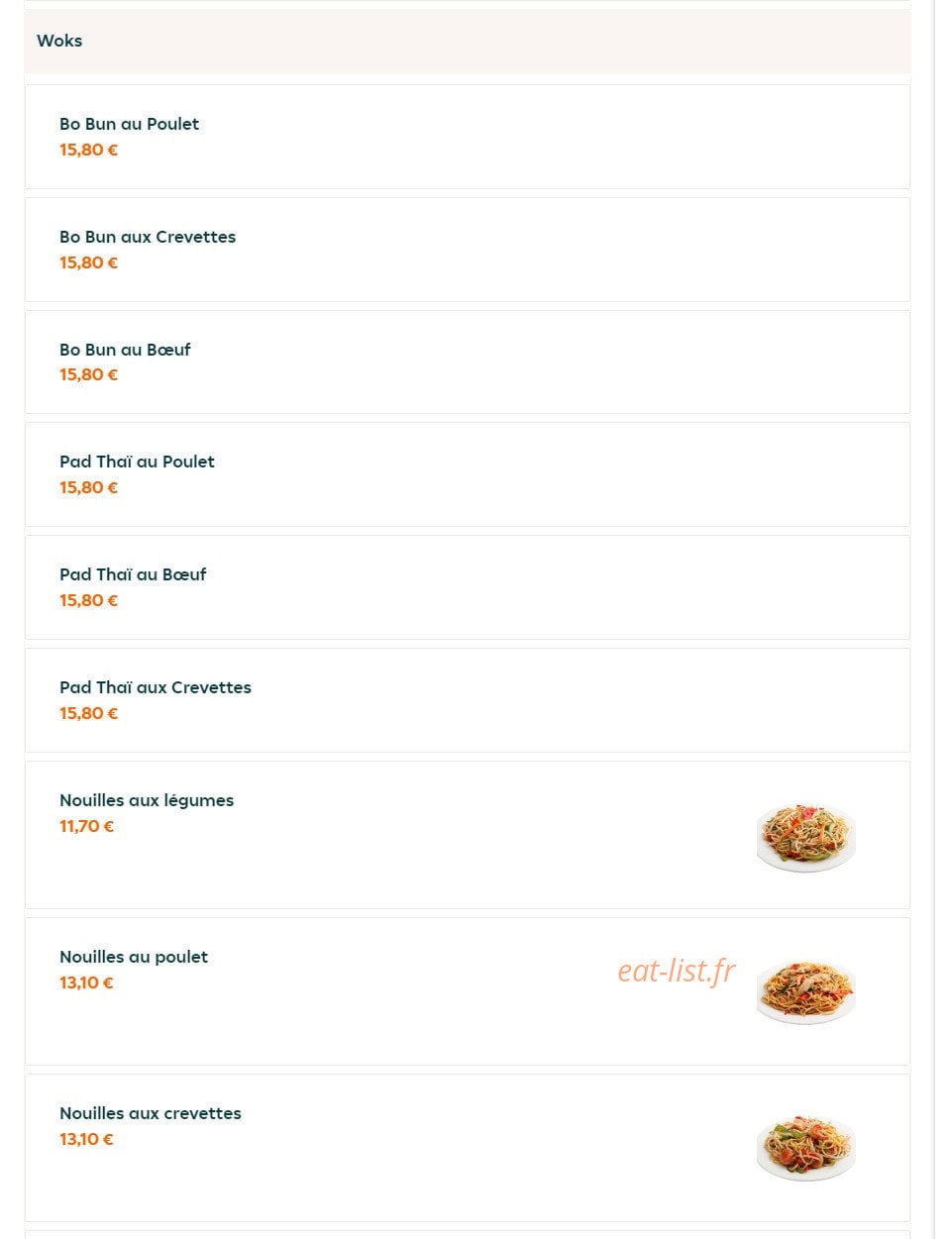 Woks

Bo Bun au Poulet
15,80 €

Bo Bun aux Crevettes
15,80 €

Bo Bun au Bœuf
15,80 €

Pad Thaï au Poulet
15,80 €

Pad Thaï au Bœuf
15,80 €

Pad Thaï aux Crevettes
15,80 €

Nouilles aux légumes
11,70 €

Nouilles au poulet
13,10 €

eat-list.fr

Nouilles aux crevettes
13,10 €